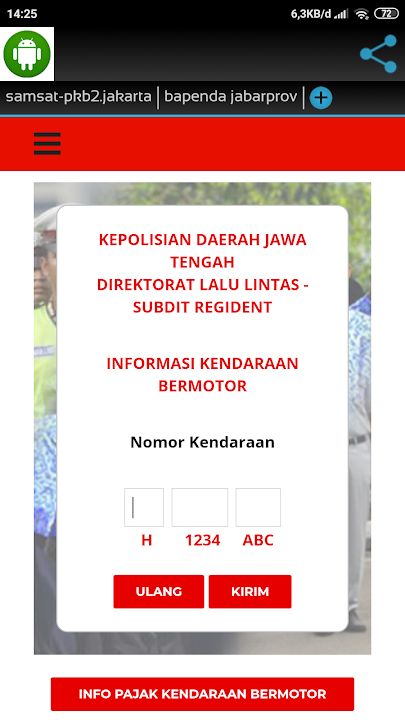 14:25
6,3KB/d 72

samsat-pkb2.jakarta | bapenda jabarprov |

KEPOLISIAN DAERAH JAWA TENGAH
DIREKTORAT LALU LINTAS - SUBDIT REGIDENT

INFORMASI KENDARAAN BERMOTOR

Nomor Kendaraan

H 1234 ABC

ULANG KIRIM

INFO PAJAK KENDARAAN BERMOTOR